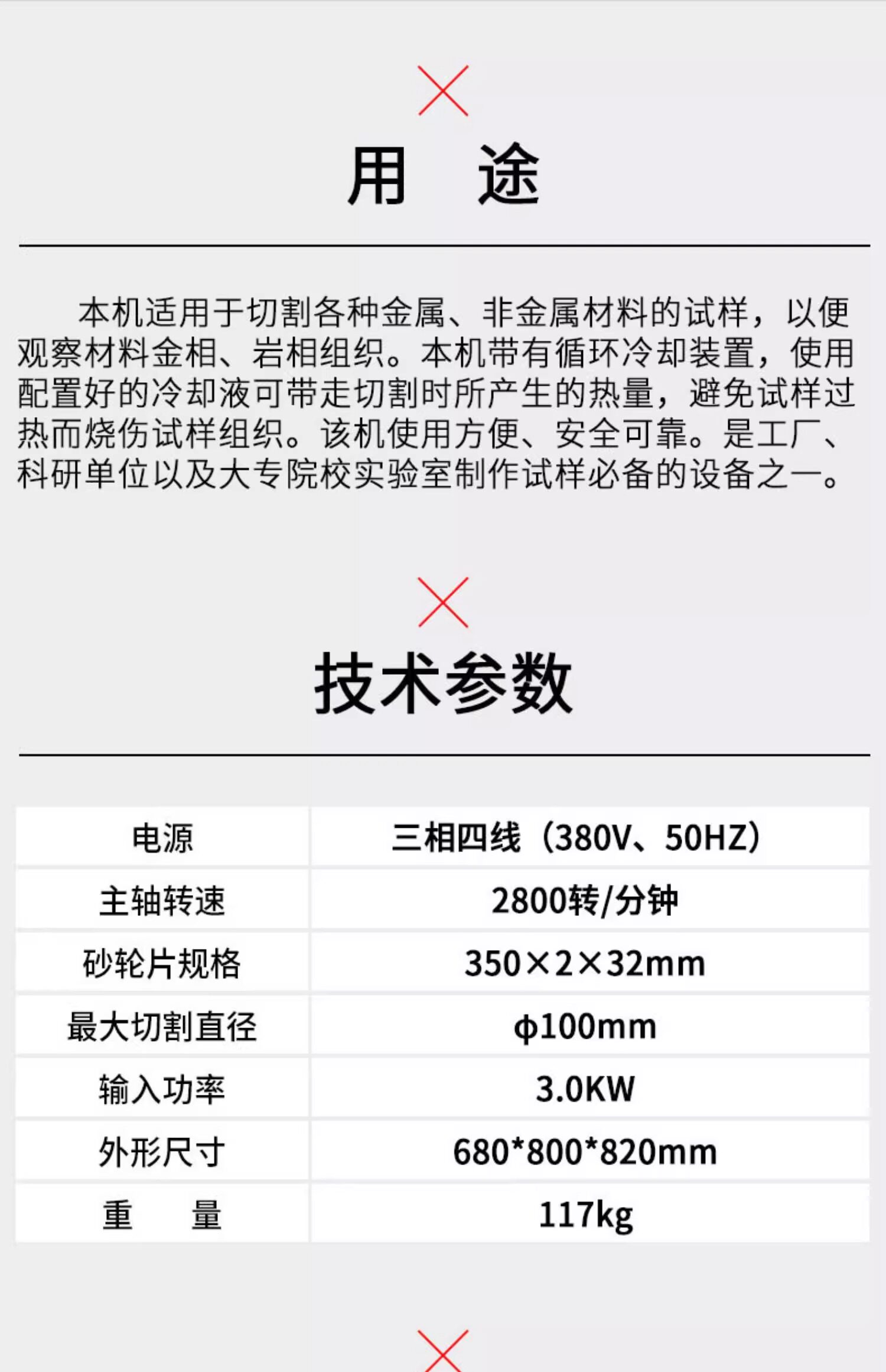 用 途

本机适用于切割各种金属、非金属材料的试样，以便观察材料金相、岩相组织。本机带有循环冷却装置，使用配置好的冷却液可带走切割时所产生的热量，避免试样过热而烧伤试样组织。该机使用方便、安全可靠。是工厂、科研单位以及大专院校实验室制作试样必备的设备之一。

技术参数

| 电源 | 三相四线（380V、50HZ） |
|---|---|
| 主轴转速 | 2800转/分钟 |
| 砂轮片规格 | 350×2×32mm |
| 最大切割直径 | ϕ100mm |
| 输入功率 | 3.0KW |
| 外形尺寸 | 680*800*820mm |
| 重 量 | 117kg |